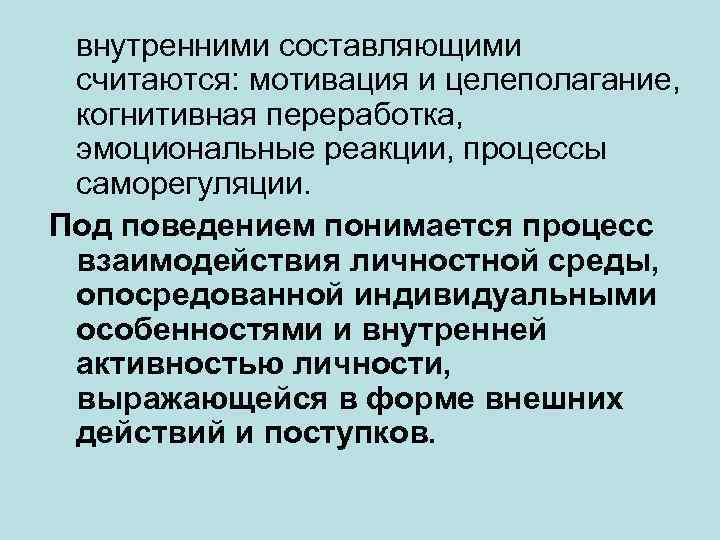 внутренними составляющими считаются: мотивация и целеполагание, когнитивная переработка, эмоциональные реакции, процессы саморегуляции.

Под поведением понимается процесс взаимодействия личностной среды, опосредованной индивидуальными особенностями и внутренней активностью личности, выражающейся в форме внешних действий и поступков.